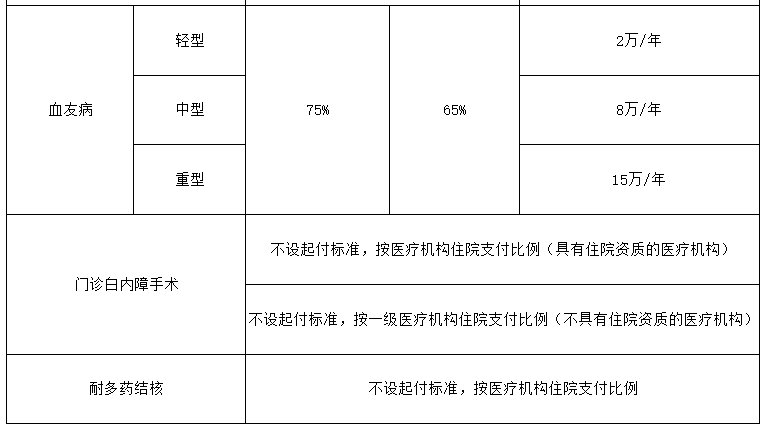 | 血友病 | 轻型 | 75% | 65% | 2万/年 |
|---|---|---|---|---|
|  | 中型 |  |  | 8万/年 |
|  | 重型 |  |  | 15万/年 |
| 门诊白内障手术 |  | 不设起付标准，按医疗机构住院支付比例（具有住院资质的医疗机构） |  |  |
|  |  | 不设起付标准，按一级医疗机构住院支付比例（不具有住院资质的医疗机构） |  |  |
| 耐多药结核 |  | 不设起付标准，按医疗机构住院支付比例 |  |  |